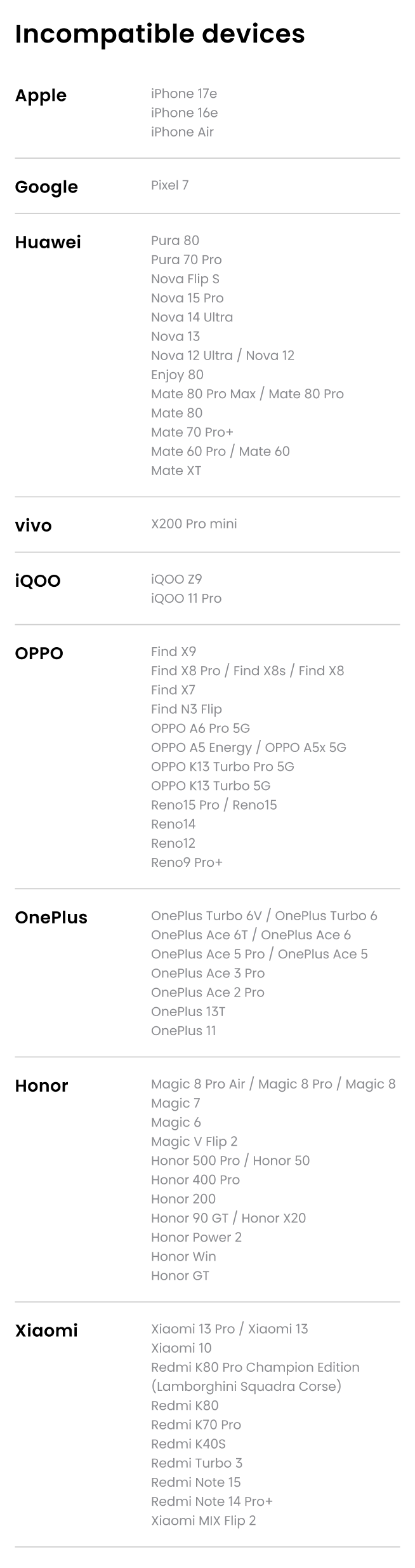 Incompatible devices

Apple
iPhone 17e
iPhone 16e
iPhone Air

Google
Pixel 7

Huawei
Pura 80
Pura 70 Pro
Nova Flip S
Nova 15 Pro
Nova 14 Ultra
Nova 13
Nova 12 Ultra / Nova 12
Enjoy 80
Mate 80 Pro Max / Mate 80 Pro
Mate 80
Mate 70 Pro+
Mate 60 Pro / Mate 60
Mate XT

vivo
X200 Pro mini

iQOO
iQOO Z9
iQOO 11 Pro

OPPO
Find X9
Find X8 Pro / Find X8s / Find X8
Find X7
Find N3 Flip
OPPO A6 Pro 5G
OPPO A5 Energy / OPPO A5x 5G
OPPO K13 Turbo Pro 5G
OPPO K13 Turbo 5G
Reno15 Pro / Reno15
Reno14
Reno12
Reno9 Pro+

OnePlus
OnePlus Turbo 6V / OnePlus Turbo 6
OnePlus Ace 6T / OnePlus Ace 6
OnePlus Ace 5 Pro / OnePlus Ace 5
OnePlus Ace 3 Pro
OnePlus Ace 2 Pro
OnePlus 13T
OnePlus 11

Honor
Magic 8 Pro Air / Magic 8 Pro / Magic 8
Magic 7
Magic 6
Magic V Flip 2
Honor 500 Pro / Honor 50
Honor 400 Pro
Honor 200
Honor 90 GT / Honor X20
Honor Power 2
Honor Win
Honor GT

Xiaomi
Xiaomi 13 Pro / Xiaomi 13
Xiaomi 10
Redmi K80 Pro Champion Edition
(Lamborghini Squadra Corse)
Redmi K80
Redmi K70 Pro
Redmi K40S
Redmi Turbo 3
Redmi Note 15
Redmi Note 14 Pro+
Xiaomi MIX Flip 2